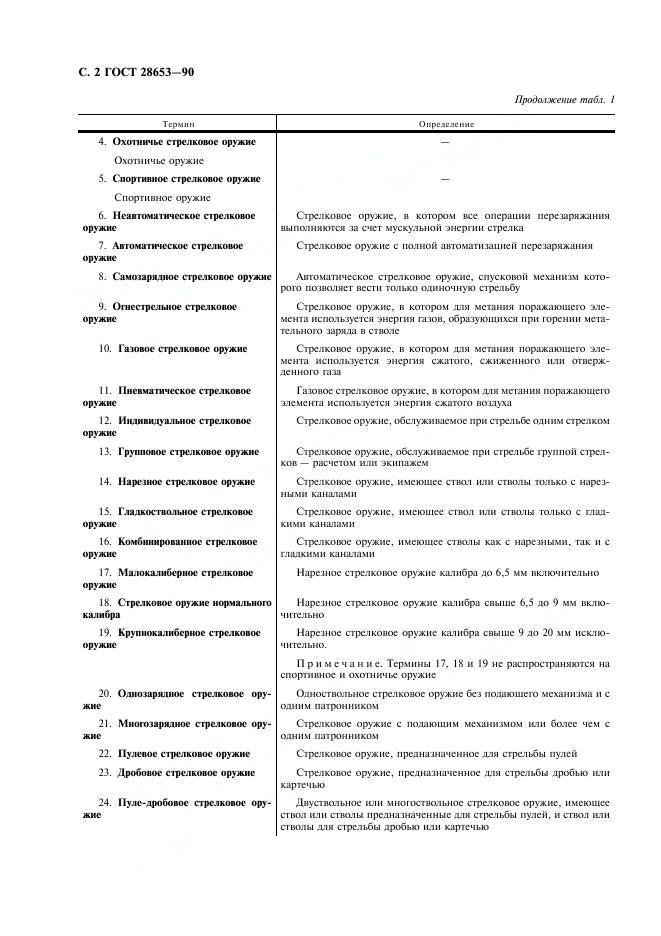 С. 2 ГОСТ 28653—90

Продолжение табл. 1

| Термин | Определение |
|---|---|
| 4. Охотничье стрелковое оружие Охотничье оружие | — |
| 5. Спортивное стрелковое оружие Спортивное оружие | — |
| 6. Неавтоматическое стрелковое оружие | Стрелковое оружие, в котором все операции перезаряжания выполняются за счет мускульной энергии стрелка |
| 7. Автоматическое стрелковое оружие | Стрелковое оружие с полной автоматизацией перезаряжания |
| 8. Самозарядное стрелковое оружие | Автоматическое стрелковое оружие, спусковой механизм которого позволяет вести только одиночную стрельбу |
| 9. Огнестрельное стрелковое оружие | Стрелковое оружие, в котором для метания поражающего элемента используется энергия газов, образующихся при горении метательного заряда в стволе |
| 10. Газовое стрелковое оружие | Стрелковое оружие, в котором для метания поражающего элемента используется энергия сжатого, сжиженного или отвержденного газа |
| 11. Пневматическое стрелковое оружие | Газовое стрелковое оружие, в котором для метания поражающего элемента используется энергия сжатого воздуха |
| 12. Индивидуальное стрелковое оружие | Стрелковое оружие, обслуживаемое при стрельбе одним стрелком |
| 13. Групповое стрелковое оружие | Стрелковое оружие, обслуживаемое при стрельбе группой стрелков — расчетом или экипажем |
| 14. Нарезное стрелковое оружие | Стрелковое оружие, имеющее ствол или стволы только с нарезными каналами |
| 15. Гладкоствольное стрелковое оружие | Стрелковое оружие, имеющее ствол или стволы только с гладкими каналами |
| 16. Комбинированное стрелковое оружие | Стрелковое оружие, имеющее стволы как с нарезными, так и с гладкими каналами |
| 17. Малокалиберное стрелковое оружие | Нарезное стрелковое оружие калибра до 6,5 мм включительно |
| 18. Стрелковое оружие нормального калибра | Нарезное стрелковое оружие калибра свыше 6,5 до 9 мм включительно |
| 19. Крупнокалиберное стрелковое оружие | Нарезное стрелковое оружие калибра свыше 9 до 20 мм исключительно. Примечание. Термины 17, 18 и 19 не распространяются на спортивное и охотничье оружие |
| 20. Однозарядное стрелковое оружие | Одноствольное стрелковое оружие без подающего механизма и с одним патронником |
| 21. Многозарядное стрелковое оружие | Стрелковое оружие с подающим механизмом или более чем с одним патронником |
| 22. Пулевое стрелковое оружие | Стрелковое оружие, предназначенное для стрельбы пулей |
| 23. Дробовое стрелковое оружие | Стрелковое оружие, предназначенное для стрельбы дробью или картечью |
| 24. Пуле-дробовое стрелковое оружие | Двуствольное или многоствольное стрелковое оружие, имеющее ствол или стволы предназначенные для стрельбы пулей, и ствол или стволы для стрельбы дробью или картечью |